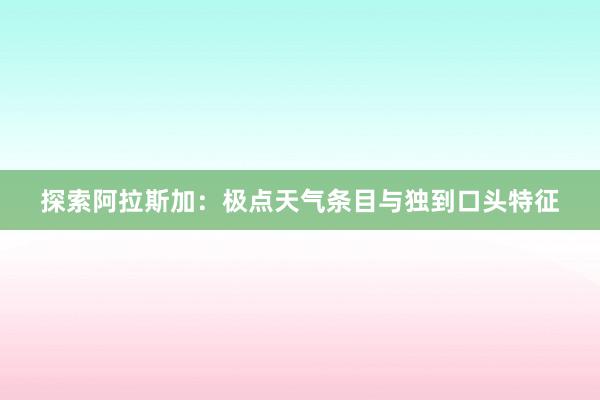 探索阿拉斯加：极点天气条目与独到口头特征